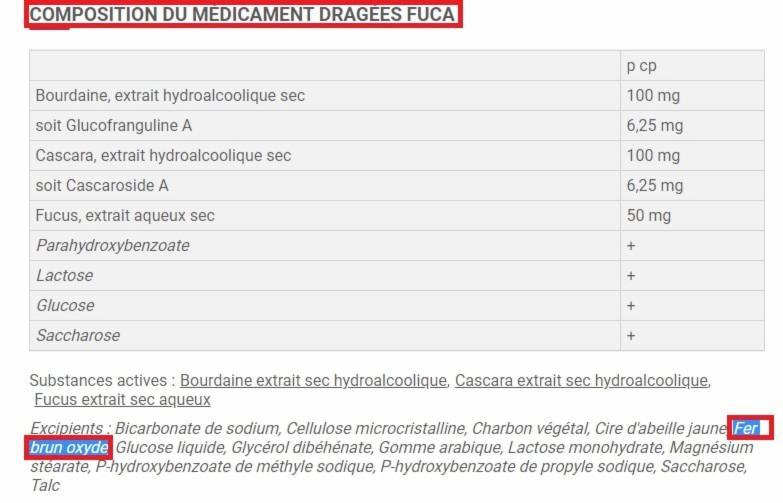 COMPOSITION DU MÉDICAMENT DRAGÉES FUCA

| | p cp |
|---|---|
| Bourdaine, extrait hydroalcoolique sec | 100 mg |
| soit Glucofranguline A | 6,25 mg |
| Cascara, extrait hydroalcoolique sec | 100 mg |
| soit Cascaroside A | 6,25 mg |
| Fucus, extrait aqueux sec | 50 mg |
| Parahydroxybenzoate | + |
| Lactose | + |
| Glucose | + |
| Saccharose | + |

Substances actives : Bourdaine extrait sec hydroalcoolique, Cascara extrait sec hydroalcoolique, Fucus extrait sec aqueux

Excipients : Bicarbonate de sodium, Cellulose microcristalline, Charbon végétal, Cire d'abeille jaune, Fer brun oxyde, Glucose liquide, Glycérol dibéhénate, Gomme arabique, Lactose monohydrate, Magnésium stéarate, P-hydroxybenzoate de méthyle sodique, P-hydroxybenzoate de propyle sodique, Saccharose, Talc